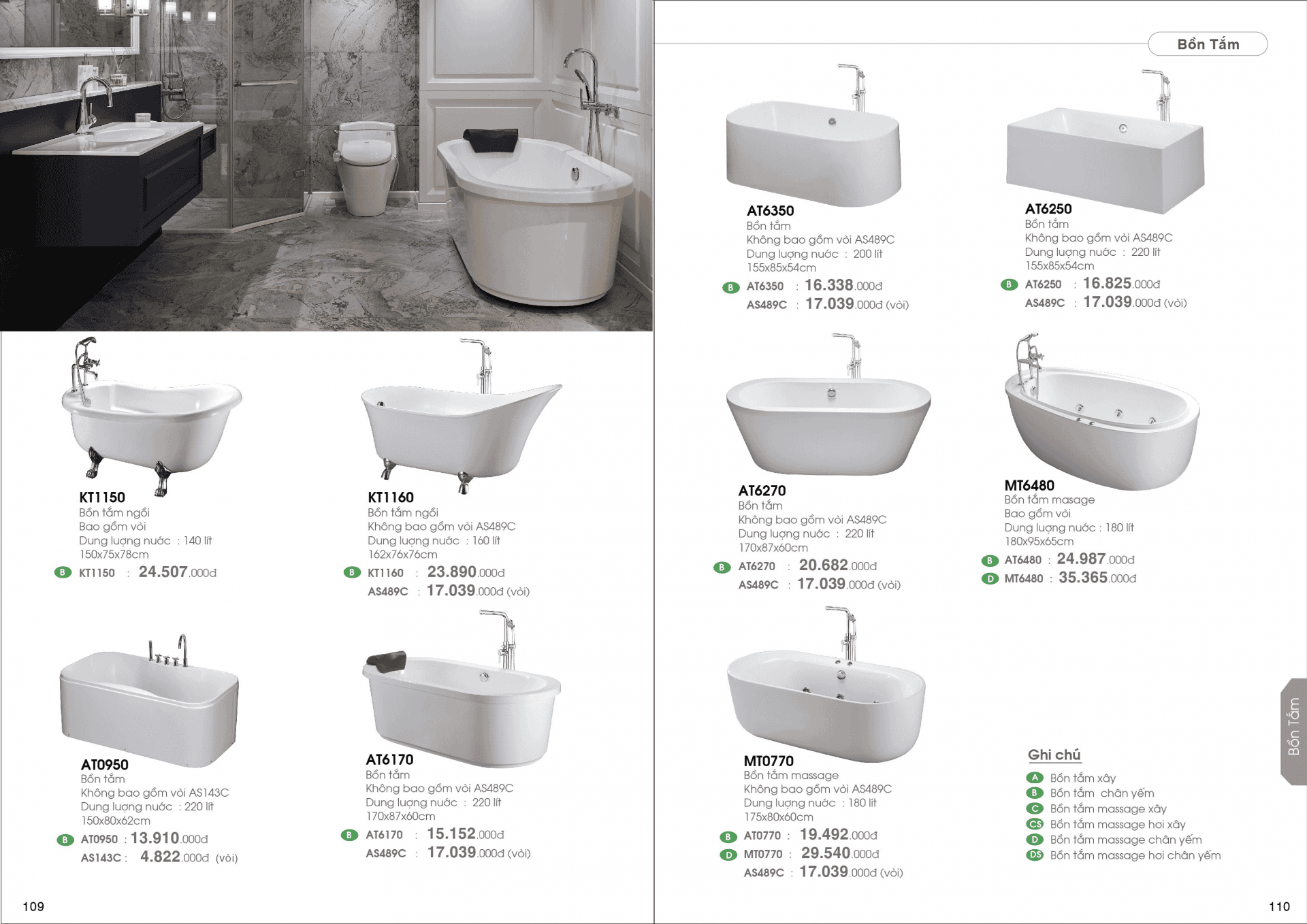 KT1150
Bồn tắm ngồi
Bao gồm vòi
Dung lượng nước : 140 lít
150x75x78cm
B KT1150 : 24.507.000đ

KT1160
Bồn tắm ngồi
Không bao gồm vòi AS489C
Dung lượng nước : 160 lít
162x76x76cm
B KT1160 : 23.890.000đ
AS489C : 17.039.000đ (vòi)

AT0950
Bồn tắm
Không bao gồm vòi AS143C
Dung lượng nước : 220 lít
150x80x62cm
B AT0950 : 13.910.000đ
AS143C : 4.822.000đ (vòi)

AT6170
Bồn tắm
Không bao gồm vòi AS489C
Dung lượng nước : 220 lít
170x87x60cm
B AT6170 : 15.152.000đ
AS489C : 17.039.000đ (vòi)

109

Bồn Tắm

AT6350
Bồn tắm
Không bao gồm vòi AS489C
Dung lượng nước : 200 lít
155x85x54cm
B AT6350 : 16.338.000đ
AS489C : 17.039.000đ (vòi)

AT6250
Bồn tắm
Không bao gồm vòi AS489C
Dung lượng nước : 220 lít
155x85x54cm
B AT6250 : 16.825.000đ
AS489C : 17.039.000đ (vòi)

AT6270
Bồn tắm
Không bao gồm vòi AS489C
Dung lượng nước : 220 lít
170x87x60cm
B AT6270 : 20.682.000đ
AS489C : 17.039.000đ (vòi)

MT6480
Bồn tắm masage
Bao gồm vòi
Dung lượng nước : 180 lít
180x95x65cm
B AT6480 : 24.987.000đ
D MT6480 : 35.365.000đ

MT0770
Bồn tắm massage
Không bao gồm vòi AS489C
Dung lượng nước : 180 lít
175x80x60cm
B AT0770 : 19.492.000đ
D MT0770 : 29.540.000đ
AS489C : 17.039.000đ (vòi)

Ghi chú
A Bồn tắm xây
B Bồn tắm chân yếm
C Bồn tắm massage xây
CS Bồn tắm massage hơi xây
D Bồn tắm massage chân yếm
DS Bồn tắm massage hơi chân yếm

Bồn Tắm

110